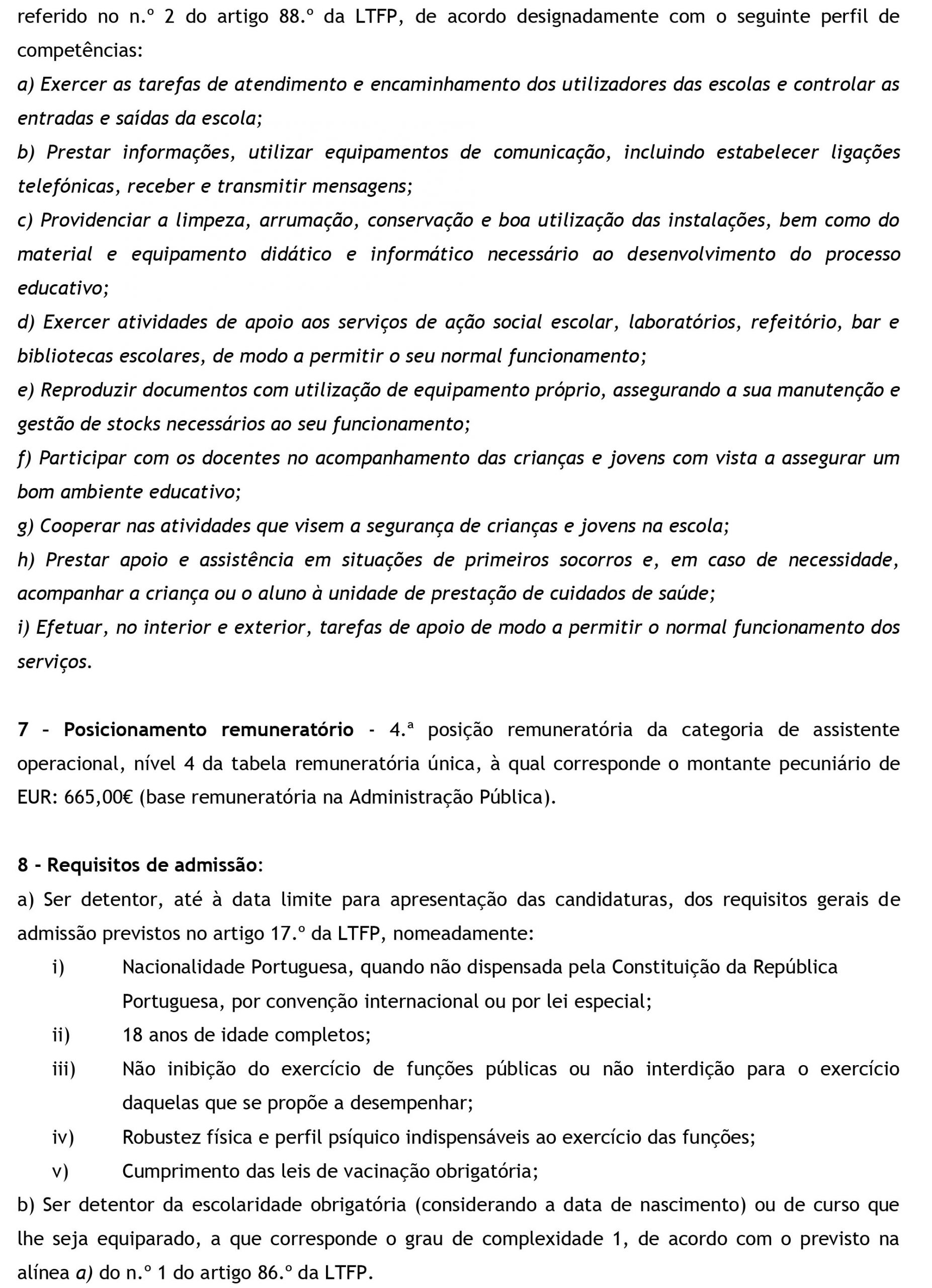 referido no n.º 2 do artigo 88.º da LTFP, de acordo designadamente com o seguinte perfil de competências:
a) Exercer as tarefas de atendimento e encaminhamento dos utilizadores das escolas e controlar as entradas e saídas da escola;
b) Prestar informações, utilizar equipamentos de comunicação, incluindo estabelecer ligações telefónicas, receber e transmitir mensagens;
c) Providenciar a limpeza, arrumação, conservação e boa utilização das instalações, bem como do material e equipamento didático e informático necessário ao desenvolvimento do processo educativo;
d) Exercer atividades de apoio aos serviços de ação social escolar, laboratórios, refeitório, bar e bibliotecas escolares, de modo a permitir o seu normal funcionamento;
e) Reproduzir documentos com utilização de equipamento próprio, assegurando a sua manutenção e gestão de stocks necessários ao seu funcionamento;
f) Participar com os docentes no acompanhamento das crianças e jovens com vista a assegurar um bom ambiente educativo;
g) Cooperar nas atividades que visem a segurança de crianças e jovens na escola;
h) Prestar apoio e assistência em situações de primeiros socorros e, em caso de necessidade, acompanhar a criança ou o aluno à unidade de prestação de cuidados de saúde;
i) Efetuar, no interior e exterior, tarefas de apoio de modo a permitir o normal funcionamento dos serviços.

7 – Posicionamento remuneratório - 4.ª posição remuneratória da categoria de assistente operacional, nível 4 da tabela remuneratória única, à qual corresponde o montante pecuniário de EUR: 665,00€ (base remuneratória na Administração Pública).

8 - Requisitos de admissão:
a) Ser detentor, até à data limite para apresentação das candidaturas, dos requisitos gerais de admissão previstos no artigo 17.º da LTFP, nomeadamente:
i) Nacionalidade Portuguesa, quando não dispensada pela Constituição da República Portuguesa, por convenção internacional ou por lei especial;
ii) 18 anos de idade completos;
iii) Não inibição do exercício de funções públicas ou não interdição para o exercício daquelas que se propõe a desempenhar;
iv) Robustez física e perfil psíquico indispensáveis ao exercício das funções;
v) Cumprimento das leis de vacinação obrigatória;
b) Ser detentor da escolaridade obrigatória (considerando a data de nascimento) ou de curso que lhe seja equiparado, a que corresponde o grau de complexidade 1, de acordo com o previsto na alínea a) do n.º 1 do artigo 86.º da LTFP.